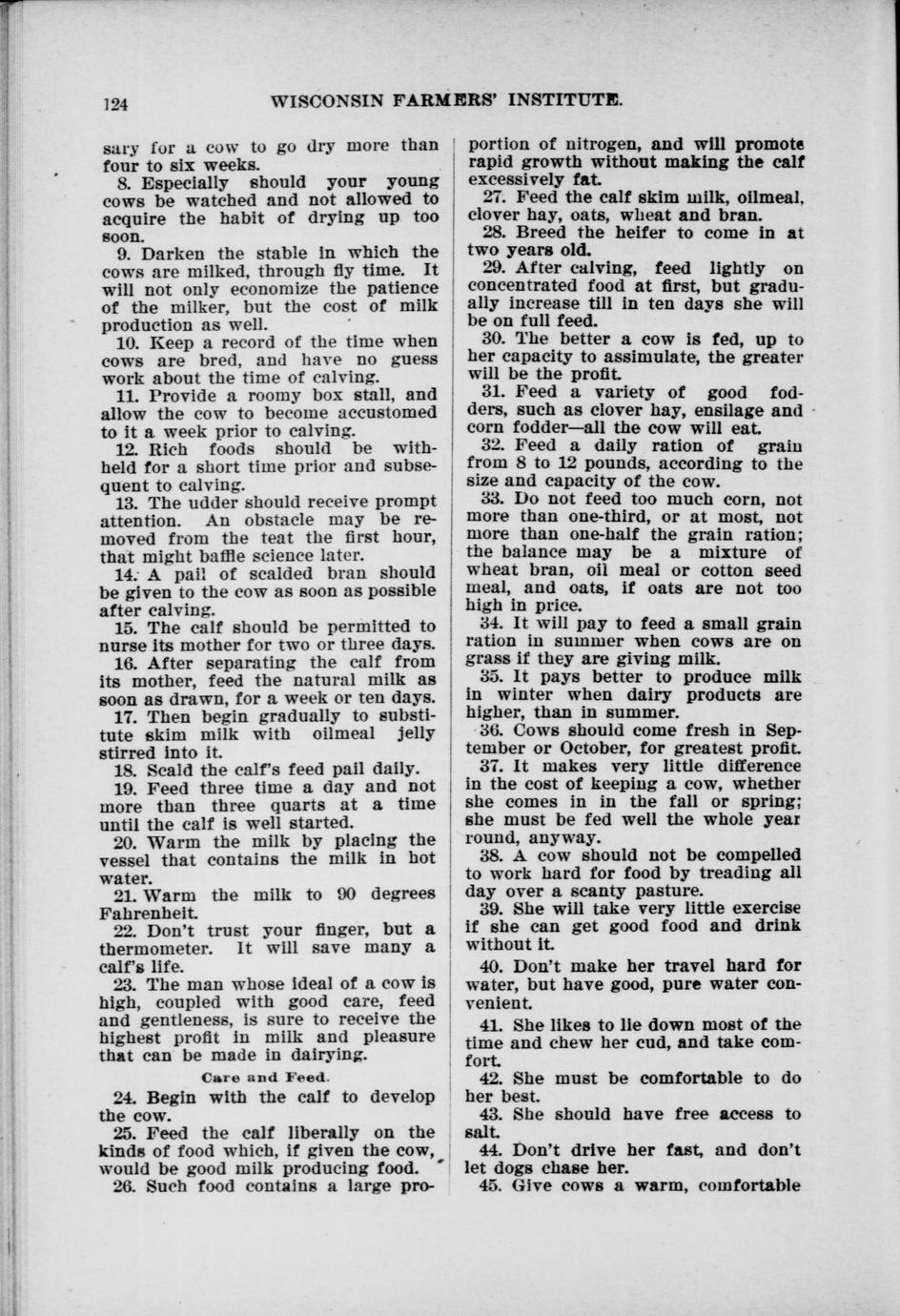 124 WISCONSIN FARMERS' INSTITUTE.

sary for a cow to go dry more than four to six weeks.

8. Especially should your young cows be watched and not allowed to acquire the habit of drying up too soon.

9. Darken the stable in which the cows are milked, through fly time. It will not only economize the patience of the milker, but the cost of milk production as well.

10. Keep a record of the time when cows are bred, and have no guess work about the time of calving.

11. Provide a roomy box stall, and allow the cow to become accustomed to it a week prior to calving.

12. Rich foods should be withheld for a short time prior and subsequent to calving.

13. The udder should receive prompt attention. An obstacle may be removed from the teat the first hour, that might baffle science later.

14. A pail of scalded bran should be given to the cow as soon as possible after calving.

15. The calf should be permitted to nurse its mother for two or three days.

16. After separating the calf from its mother, feed the natural milk as soon as drawn, for a week or ten days.

17. Then begin gradually to substitute skim milk with oilmeal jelly stirred into it.

18. Scald the calf's feed pail daily.

19. Feed three time a day and not more than three quarts at a time until the calf is well started.

20. Warm the milk by placing the vessel that contains the milk in hot water.

21. Warm the milk to 90 degrees Fahrenheit.

22. Don't trust your finger, but a thermometer. It will save many a calf's life.

23. The man whose ideal of a cow is high, coupled with good care, feed and gentleness, is sure to receive the highest profit in milk and pleasure that can be made in dairying.

Care and Feed.

24. Begin with the calf to develop the cow.

25. Feed the calf liberally on the kinds of food which, if given the cow, would be good milk producing food.

26. Such food contains a large proportion of nitrogen, and will promote rapid growth without making the calf excessively fat.

27. Feed the calf skim milk, oilmeal, clover hay, oats, wheat and bran.

28. Breed the heifer to come in at two years old.

29. After calving, feed lightly on concentrated food at first, but gradually increase till in ten days she will be on full feed.

30. The better a cow is fed, up to her capacity to assimulate, the greater will be the profit.

31. Feed a variety of good fodders, such as clover hay, ensilage and corn fodder—all the cow will eat.

32. Feed a daily ration of grain from 8 to 12 pounds, according to the size and capacity of the cow.

33. Do not feed too much corn, not more than one-third, or at most, not more than one-half the grain ration; the balance may be a mixture of wheat bran, oil meal or cotton seed meal, and oats, if oats are not too high in price.

34. It will pay to feed a small grain ration in summer when cows are on grass if they are giving milk.

35. It pays better to produce milk in winter when dairy products are higher, than in summer.

36. Cows should come fresh in September or October, for greatest profit.

37. It makes very little difference in the cost of keeping a cow, whether she comes in in the fall or spring; she must be fed well the whole year round, anyway.

38. A cow should not be compelled to work hard for food by treading all day over a scanty pasture.

39. She will take very little exercise if she can get good food and drink without it.

40. Don't make her travel hard for water, but have good, pure water convenient.

41. She likes to lie down most of the time and chew her cud, and take comfort.

42. She must be comfortable to do her best.

43. She should have free access to salt.

44. Don't drive her fast, and don't let dogs chase her.

45. Give cows a warm, comfortable